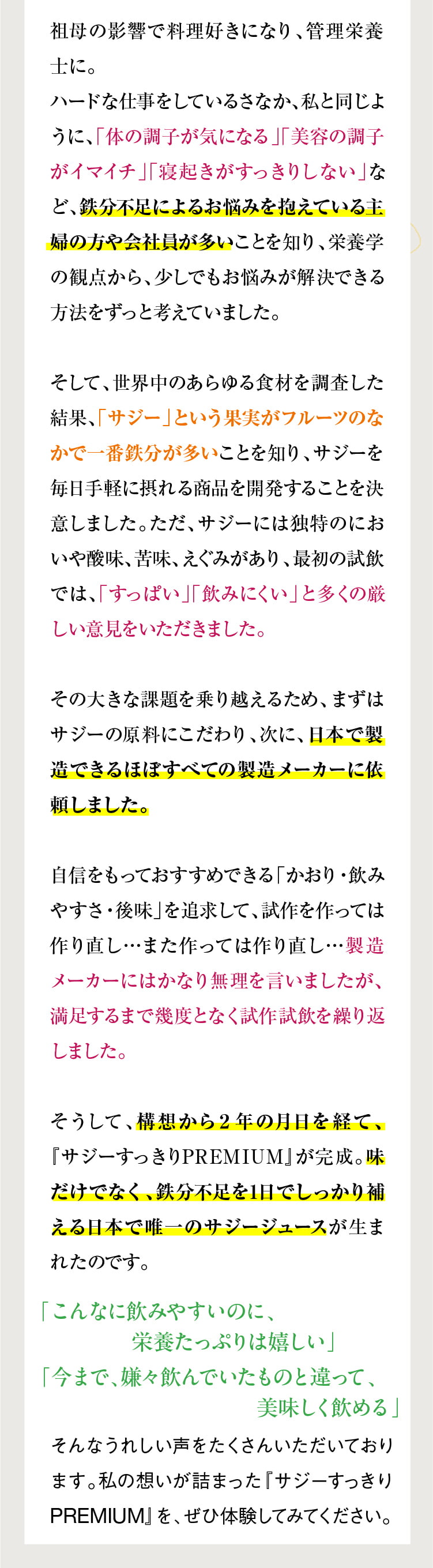 祖母の影響で料理好きになり、管理栄養士に。
ハードな仕事をしているさなか、私と同じように、「体の調子が気になる」「美容の調子がイマイチ」「寝起きがすっきりしない」など、鉄分不足によるお悩みを抱えている主婦の方や会社員が多いことを知り、栄養学の観点から、少しでもお悩みが解決できる方法をずっと考えていました。

そして、世界中のあらゆる食材を調査した結果、「サジー」という果実がフルーツのなかで一番鉄分が多いことを知り、サジーを毎日手軽に摂れる商品を開発することを決意しました。ただ、サジーには独特のにおいや酸味、苦味、えぐみがあり、最初の試飲では、「すっぱい」「飲みにくい」と多くの厳しい意見をいただきました。

その大きな課題を乗り越えるため、まずはサジーの原料にこだわり、次に、日本で製造できるほぼすべての製造メーカーに依頼しました。

自信をもっておすすめできる「かおり・飲みやすさ・後味」を追求して、試作を作っては作り直し…また作っては作り直し…製造メーカーにはかなり無理を言いましたが、満足するまで幾度となく試作試飲を繰り返しました。

そうして、構想から2年の月日を経て、『サジーすっきりPREMIUM』が完成。味だけでなく、鉄分不足を1日でしっかり補える日本で唯一のサジージュースが生まれたのです。

「こんなに飲みやすいのに、栄養たっぷりは嬉しい」
「今まで、嫌々飲んでいたものと違って、美味しく飲める」

そんなうれしい声をたくさんいただいております。私の想いが詰まった『サジーすっきりPREMIUM』を、ぜひ体験してみてください。